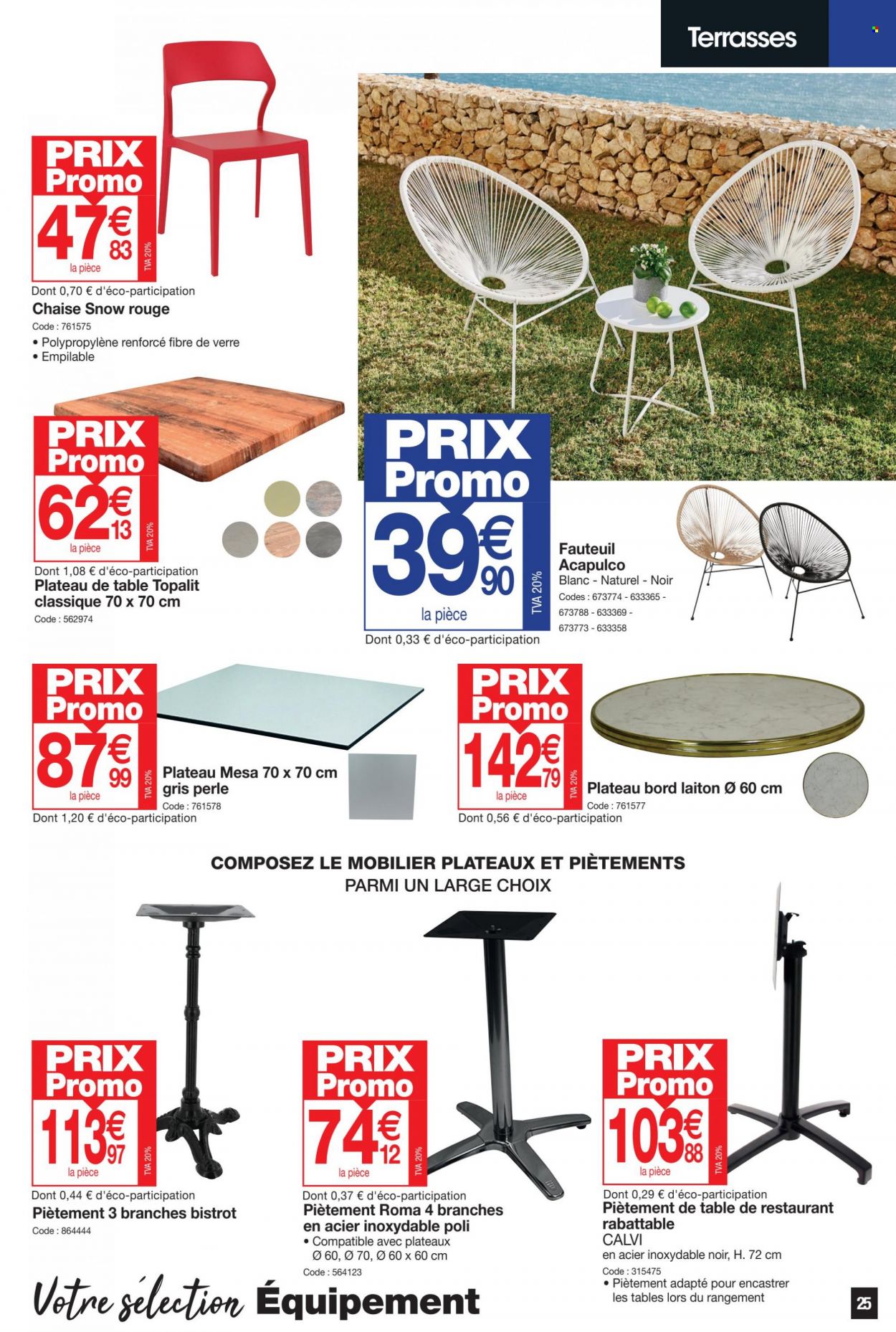 Terrasses

PRIX Promo
47€83
la pièce
TVA 20%
Dont 0,70 € d'éco-participation
Chaise Snow rouge
Code : 761575
• Polypropylène renforcé fibre de verre
• Empilable

PRIX Promo
62€13
la pièce
TVA 20%
Dont 1,08 € d'éco-participation
Plateau de table Topalit classique 70 x 70 cm
Code : 562974

PRIX Promo
39€90
la pièce
TVA 20%
Dont 0,33 € d'éco-participation

Fauteuil Acapulco
Blanc - Naturel - Noir
Codes : 673774 - 633365 - 673788 - 633369 - 673773 - 633358

PRIX Promo
87€99
la pièce
TVA 20%
Plateau Mesa 70 x 70 cm gris perle
Code : 761578
Dont 1,20 € d'éco-participation

PRIX Promo
142€79
la pièce
TVA 20%
Plateau bord laiton Ø 60 cm
Code : 761577
Dont 0,56 € d'éco-participation

COMPOSEZ LE MOBILIER PLATEAUX ET PIÈTEMENTS
PARMI UN LARGE CHOIX

PRIX Promo
113€97
la pièce
TVA 20%
Dont 0,44 € d'éco-participation
Piètement 3 branches bistrot
Code : 864444

PRIX Promo
74€12
la pièce
TVA 20%
Dont 0,37 € d'éco-participation
Piètement Roma 4 branches en acier inoxydable poli
• Compatible avec plateaux Ø 60, Ø 70, Ø 60 x 60 cm
Code : 564123

PRIX Promo
103€88
la pièce
TVA 20%
Dont 0,29 € d'éco-participation
Piètement de table de restaurant rabattable
CALVI
en acier inoxydable noir, H. 72 cm
Code : 315475
• Piètement adapté pour encastrer les tables lors du rangement

Votre sélection Équipement

25